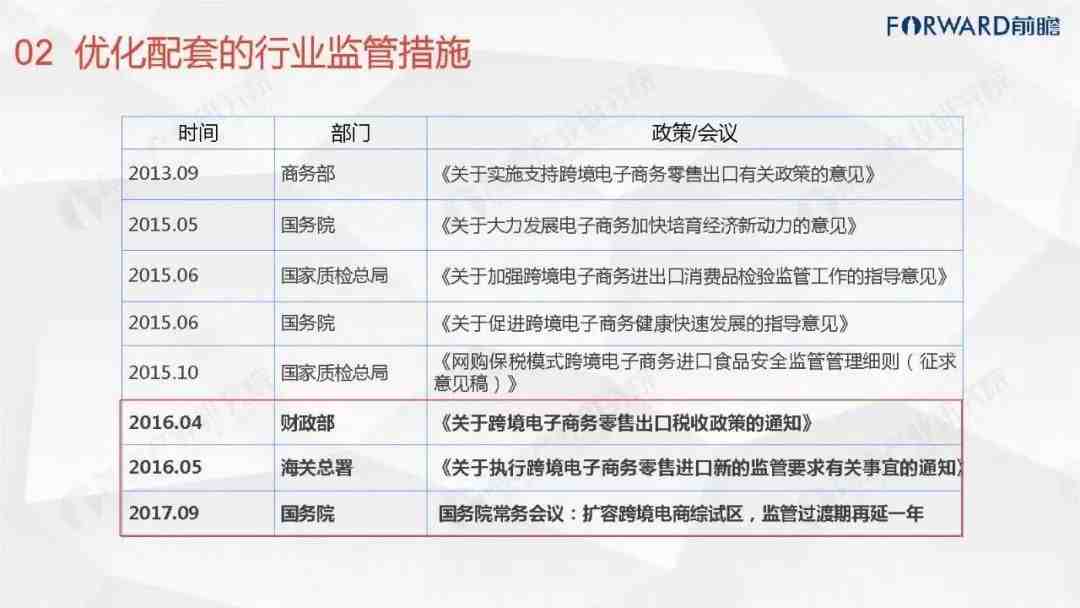 FORWARD前瞻

02 优化配套的行业监管措施

| 时间 | 部门 | 政策/会议 |
|---|---|---|
| 2013.09 | 商务部 | 《关于实施支持跨境电子商务零售出口有关政策的意见》 |
| 2015.05 | 国务院 | 《关于大力发展电子商务加快培育经济新动力的意见》 |
| 2015.06 | 国家质检总局 | 《关于加强跨境电子商务进出口消费品检验监管工作的指导意见》 |
| 2015.06 | 国务院 | 《关于促进跨境电子商务健康快速发展的指导意见》 |
| 2015.10 | 国家质检总局 | 《网购保税模式跨境电子商务进口食品安全监管管理细则（征求意见稿）》 |
| 2016.04 | 财政部 | 《关于跨境电子商务零售出口税收政策的通知》 |
| 2016.05 | 海关总署 | 《关于执行跨境电子商务零售进口新的监管要求有关事宜的通知》 |
| 2017.09 | 国务院 | 国务院常务会议：扩容跨境电商综试区，监管过渡期再延一年 |